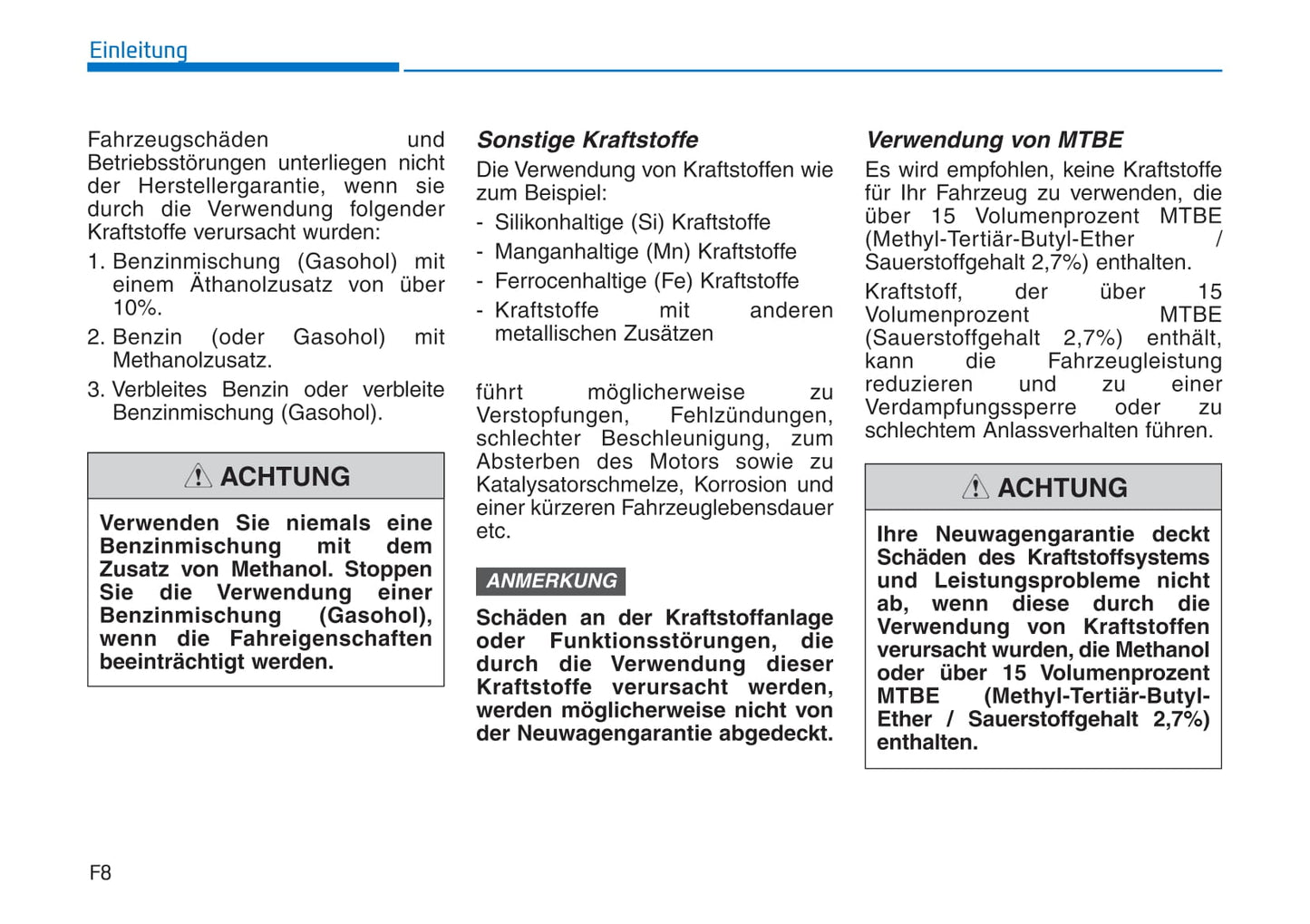 Einleitung

Fahrzeugschäden und Betriebsstörungen unterliegen nicht der Herstellergarantie, wenn sie durch die Verwendung folgender Kraftstoffe verursacht wurden:

1. Benzinmischung (Gasohol) mit einem Äthanolzusatz von über 10%.
2. Benzin (oder Gasohol) mit Methanolzusatz.
3. Verbleites Benzin oder verbleite Benzinmischung (Gasohol).

ACHTUNG

Verwenden Sie niemals eine Benzinmischung mit dem Zusatz von Methanol. Stoppen Sie die Verwendung einer Benzinmischung (Gasohol), wenn die Fahreigenschaften beeinträchtigt werden.

Sonstige Kraftstoffe

Die Verwendung von Kraftstoffen wie zum Beispiel:
- Silikonhaltige (Si) Kraftstoffe
- Manganhaltige (Mn) Kraftstoffe
- Ferrocenhaltige (Fe) Kraftstoffe
- Kraftstoffe mit anderen metallischen Zusätzen

führt möglicherweise zu Verstopfungen, Fehlzündungen, schlechter Beschleunigung, zum Absterben des Motors sowie zu Katalysatorschmelze, Korrosion und einer kürzeren Fahrzeuglebensdauer etc.

ANMERKUNG

Schäden an der Kraftstoffanlage oder Funktionsstörungen, die durch die Verwendung dieser Kraftstoffe verursacht werden, werden möglicherweise nicht von der Neuwagengarantie abgedeckt.

Verwendung von MTBE

Es wird empfohlen, keine Kraftstoffe für Ihr Fahrzeug zu verwenden, die über 15 Volumenprozent MTBE (Methyl-Tertiär-Butyl-Ether / Sauerstoffgehalt 2,7%) enthalten.

Kraftstoff, der über 15 Volumenprozent MTBE (Sauerstoffgehalt 2,7%) enthält, kann die Fahrzeugleistung reduzieren und zu einer Verdampfungssperre oder zu schlechtem Anlassverhalten führen.

ACHTUNG

Ihre Neuwagengarantie deckt Schäden des Kraftstoffsystems und Leistungsprobleme nicht ab, wenn diese durch die Verwendung von Kraftstoffen verursacht wurden, die Methanol oder über 15 Volumenprozent MTBE (Methyl-Tertiär-Butyl-Ether / Sauerstoffgehalt 2,7%) enthalten.

F8